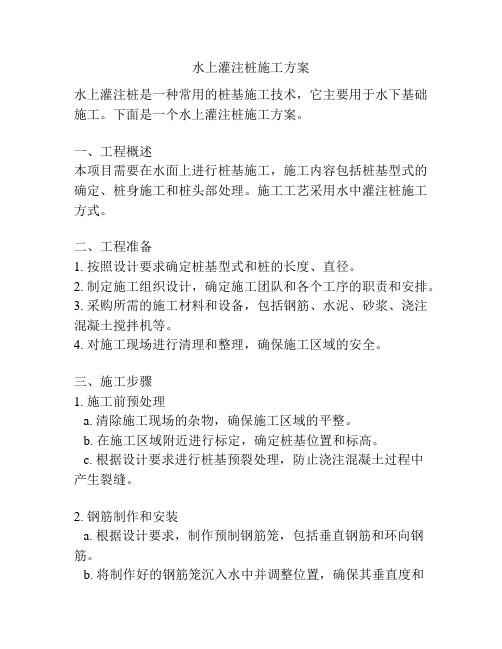 水上灌注桩施工方案

水上灌注桩是一种常用的桩基施工技术，它主要用于水下基础施工。下面是一个水上灌注桩施工方案。

一、工程概述
本项目需要在水面上进行桩基施工，施工内容包括桩基型式的确定、桩身施工和桩头部处理。施工工艺采用水中灌注桩施工方式。

二、工程准备
1. 按照设计要求确定桩基型式和桩的长度、直径。
2. 制定施工组织设计，确定施工团队和各个工序的职责和安排。
3. 采购所需的施工材料和设备，包括钢筋、水泥、砂浆、浇注混凝土搅拌机等。
4. 对施工现场进行清理和整理，确保施工区域的安全。

三、施工步骤
1. 施工前预处理
a. 清除施工现场的杂物，确保施工区域的平整。
b. 在施工区域附近进行标定，确定桩基位置和标高。
c. 根据设计要求进行桩基预裂处理，防止浇注混凝土过程中产生裂缝。

2. 钢筋制作和安装
a. 根据设计要求，制作预制钢筋笼，包括垂直钢筋和环向钢筋。
b. 将制作好的钢筋笼沉入水中并调整位置，确保其垂直度和